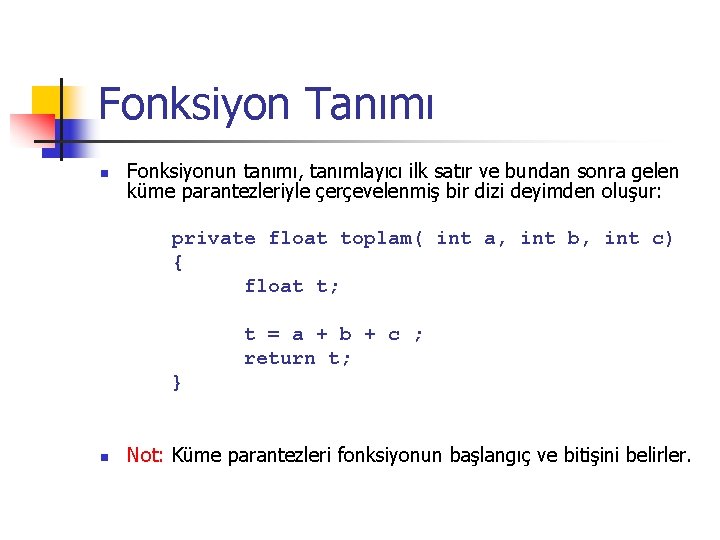 Fonksiyon Tanımı

• Fonksiyonun tanımı, tanımlayıcı ilk satır ve bundan sonra gelen küme parantezleriyle çerçevelenmiş bir dizi deyimden oluşur:

private float toplam( int a, int b, int c)
{
      float t;

      t = a + b + c ;
      return t;
}

• Not: Küme parantezleri fonksiyonun başlangıç ve bitişini belirler.